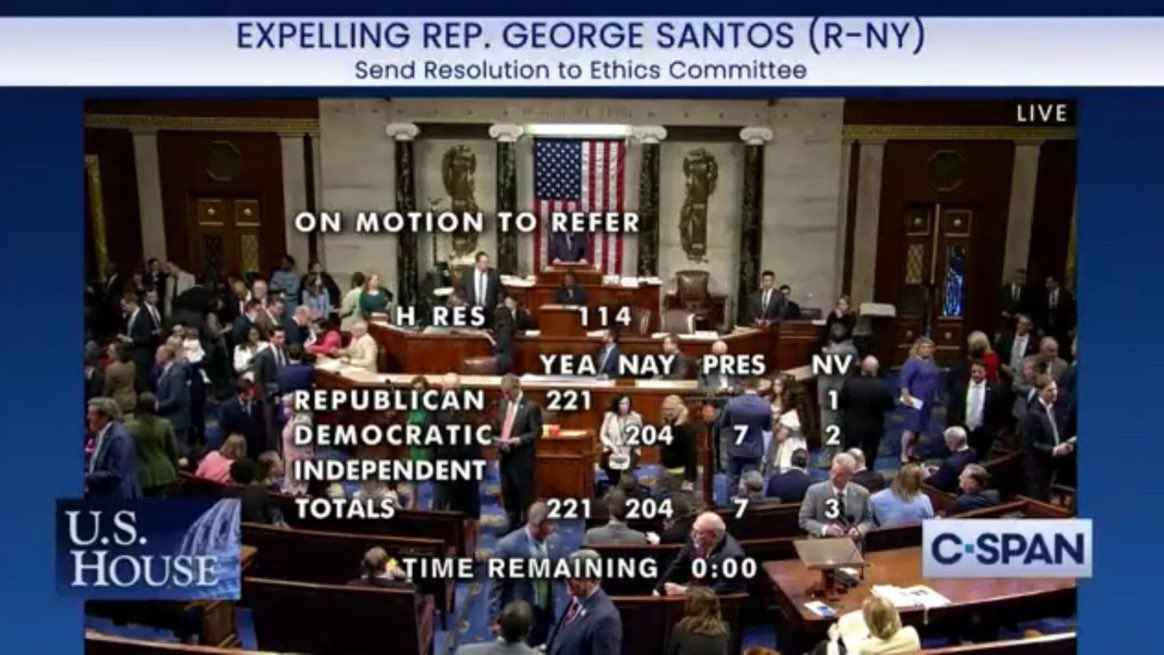 EXPELLING REP. GEORGE SANTOS (R-NY)
Send Resolution to Ethics Committee

LIVE

ON MOTION TO REFER

H RES 114

|  | YEA | NAY | PRES | NV |
|---|---|---|---|---|
| REPUBLICAN | 221 |  |  | 1 |
| DEMOCRATIC |  | 204 | 7 | 2 |
| INDEPENDENT |  |  |  |  |
| TOTALS | 221 | 204 | 7 | 3 |

TIME REMAINING 0:00

U.S. HOUSE

C-SPAN